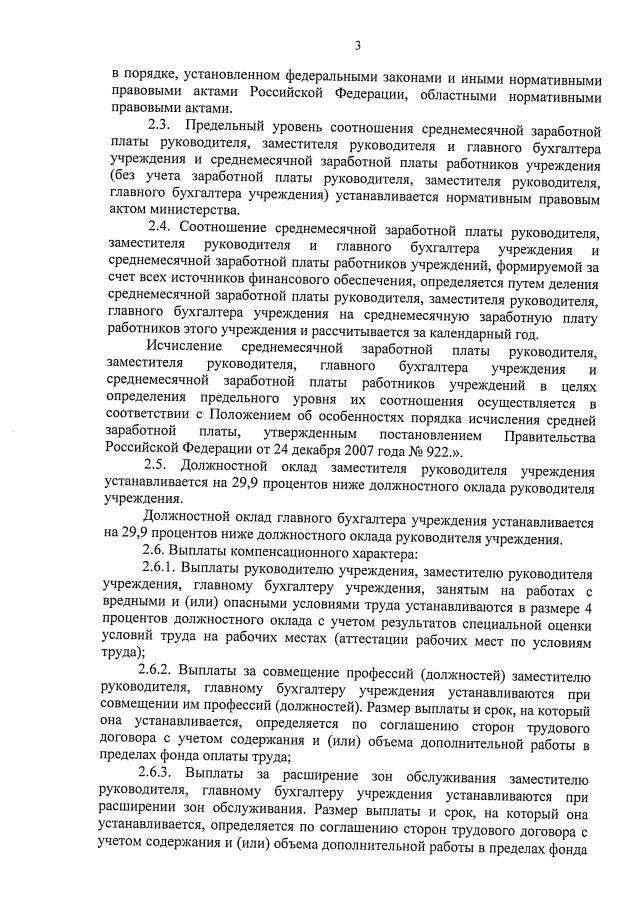 3

в порядке, установленном федеральными законами и иными нормативными правовыми актами Российской Федерации, областными нормативными правовыми актами.

2.3. Предельный уровень соотношения среднемесячной заработной платы руководителя, заместителя руководителя и главного бухгалтера учреждения и среднемесячной заработной платы работников учреждения (без учета заработной платы руководителя, заместителя руководителя, главного бухгалтера учреждения) устанавливается нормативным правовым актом министерства.

2.4. Соотношение среднемесячной заработной платы руководителя, заместителя руководителя и главного бухгалтера учреждения и среднемесячной заработной платы работников учреждений, формируемой за счет всех источников финансового обеспечения, определяется путем деления среднемесячной заработной платы руководителя, заместителя руководителя, главного бухгалтера учреждения на среднемесячную заработную плату работников этого учреждения и рассчитывается за календарный год.

Исчисление среднемесячной заработной платы руководителя, заместителя руководителя, главного бухгалтера учреждения и среднемесячной заработной платы работников учреждений в целях определения предельного уровня их соотношения осуществляется в соответствии с Положением об особенностях порядка исчисления средней заработной платы, утвержденным постановлением Правительства Российской Федерации от 24 декабря 2007 года № 922.».

2.5. Должностной оклад заместителя руководителя учреждения устанавливается на 29,9 процентов ниже должностного оклада руководителя учреждения.

Должностной оклад главного бухгалтера учреждения устанавливается на 29,9 процентов ниже должностного оклада руководителя учреждения.

2.6. Выплаты компенсационного характера:

2.6.1. Выплаты руководителю учреждения, заместителю руководителя учреждения, главному бухгалтеру учреждения, занятым на работах с вредными и (или) опасными условиями труда устанавливаются в размере 4 процентов должностного оклада с учетом результатов специальной оценки условий труда на рабочих местах (аттестации рабочих мест по условиям труда);

2.6.2. Выплаты за совмещение профессий (должностей) заместителю руководителя, главному бухгалтеру учреждения устанавливаются при совмещении им профессий (должностей). Размер выплаты и срок, на который она устанавливается, определяется по соглашению сторон трудового договора с учетом содержания и (или) объема дополнительной работы в пределах фонда оплаты труда;

2.6.3. Выплаты за расширение зон обслуживания заместителю руководителя, главному бухгалтеру учреждения устанавливаются при расширении зон обслуживания. Размер выплаты и срок, на который она устанавливается, определяется по соглашению сторон трудового договора с учетом содержания и (или) объема дополнительной работы в пределах фонда